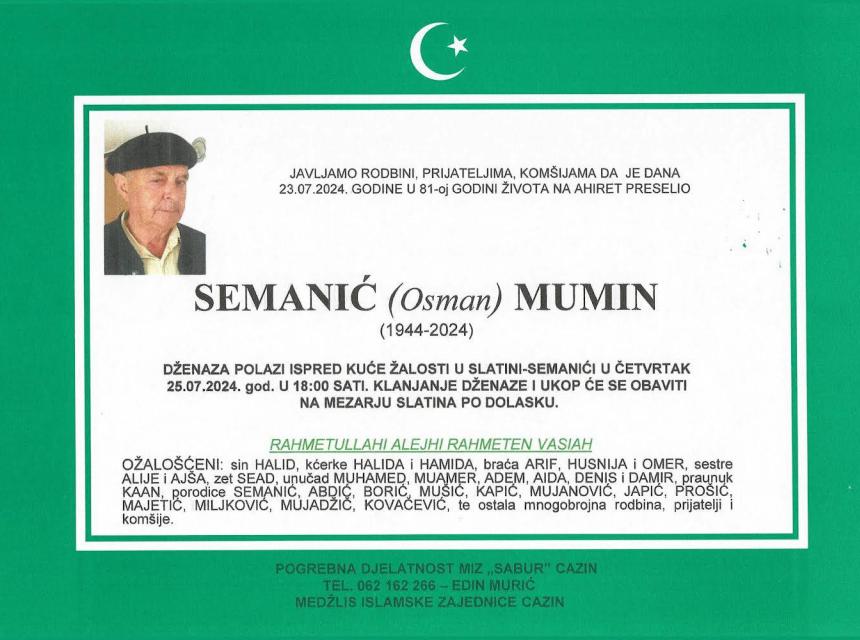 JAVLJAMO RODBINI, PRIJATELJIMA, KOMŠIJAMA DA JE DANA 23.07.2024. GODINE U 81-oj GODINI ŽIVOTA NA AHIRET PRESELIO

SEMANIĆ (Osman) MUMIN

(1944-2024)

DŽENAZA POLAZI ISPRED KUĆE ŽALOSTI U SLATINI-SEMANIĆI U ČETVRTAK 25.07.2024. god. U 18:00 SATI. KLANJANJE DŽENAZE I UKOP ĆE SE OBAVITI NA MEZARJU SLATINA PO DOLASKU.

RAHMETULLAHI ALEJHI RAHMETEN VASIAH

OŽALOŠĆENI: sin HALID, kćerke HALIDA i HAMIDA, braća ARIF, HUSNIJA i OMER, sestre ALIJE i AJŠA, zet SEAD, unučad MUHAMED, MUAMER, ADEM, AIDA, DENIS i DAMIR, praunuk KAAN, porodice SEMANIĆ, ABDIĆ, BORIĆ, MUŠIĆ, KAPIĆ, MUJANOVIĆ, JAPIĆ, PROŠIĆ, MAJETIĆ, MILJKOVIĆ, MUJADŽIĆ, KOVAČEVIĆ, te ostala mnogobrojna rodbina, prijatelji i komšije.

POGREBNA DJELATNOST MIZ „SABUR" CAZIN
TEL. 062 162 266 – EDIN MURIĆ
MEDŽLIS ISLAMSKE ZAJEDNICE CAZIN